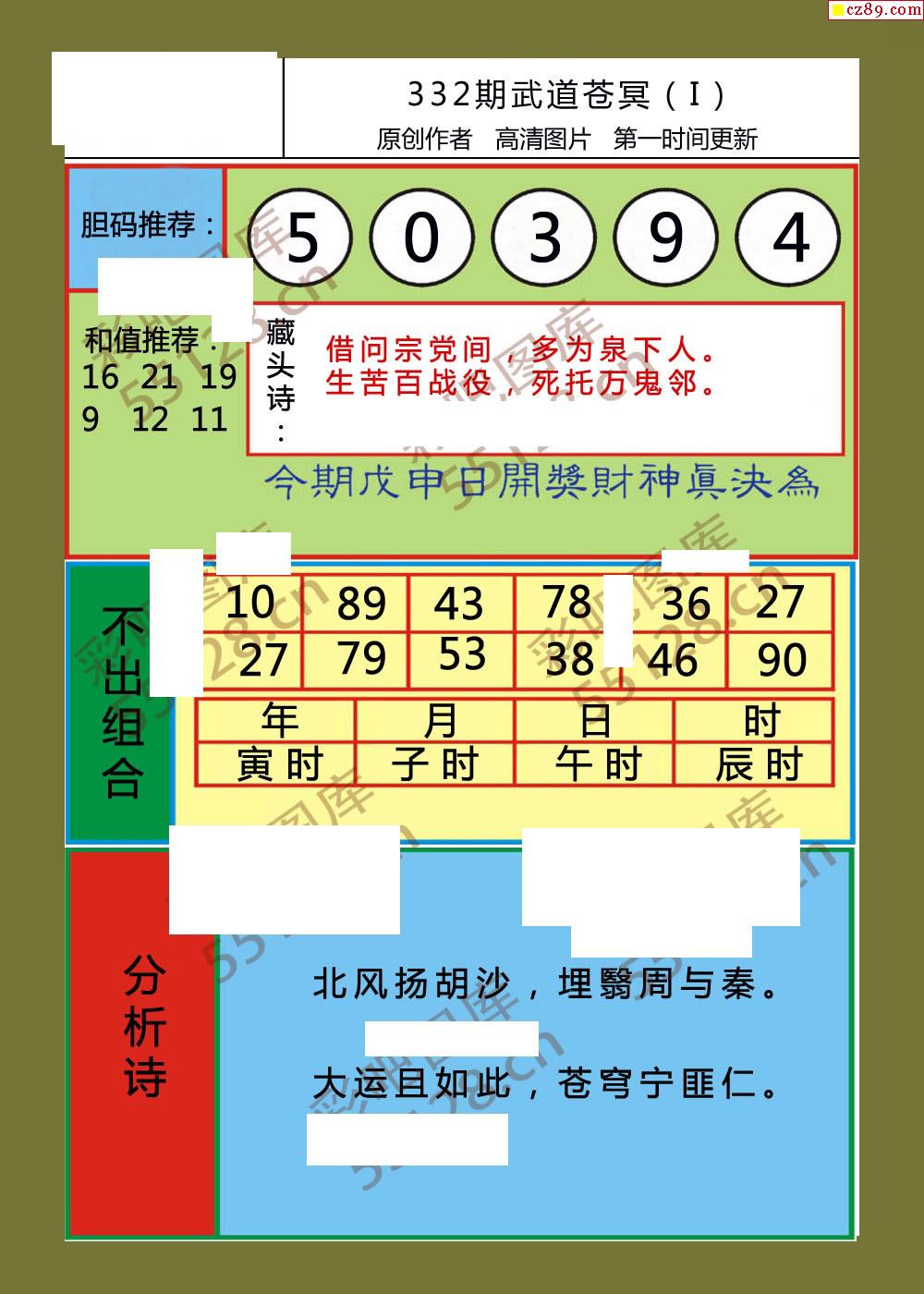 cz89.com

332期武道苍冥（I）
原创作者　高清图片　第一时间更新

胆码推荐：
5 0 3 9 4

和值推荐：
16 21 19
9 12 11

藏头诗：
借问宗党间，多为泉下人。
生苦百战役，死托万鬼邻。

今期戊申日開獎財神真決為

不出组合

| 10 | 89 | 43 | 78 | 36 | 27 |
|---|---|---|---|---|---|
| 27 | 79 | 53 | 38 | 46 | 90 |

| 年 | 月 | 日 | 时 |
|---|---|---|---|
| 寅时 | 子时 | 午时 | 辰时 |

分析诗

北风扬胡沙，埋翳周与秦。

大运且如此，苍穹宁匪仁。